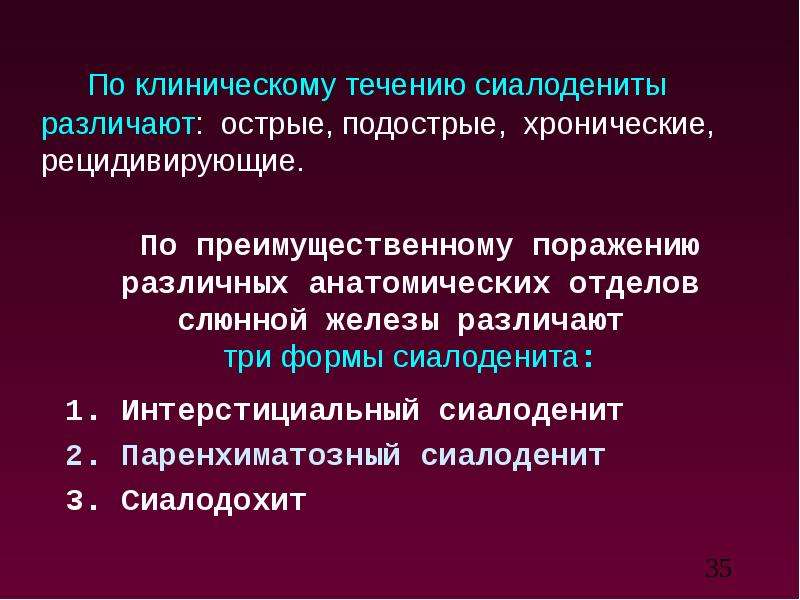 По клиническому течению сиалодениты различают: острые, подострые, хронические, рецидивирующие.

По преимущественному поражению различных анатомических отделов слюнной железы различают три формы сиалоденита:

1. Интерстициальный сиалоденит
2. Паренхиматозный сиалоденит
3. Сиалодохит

35